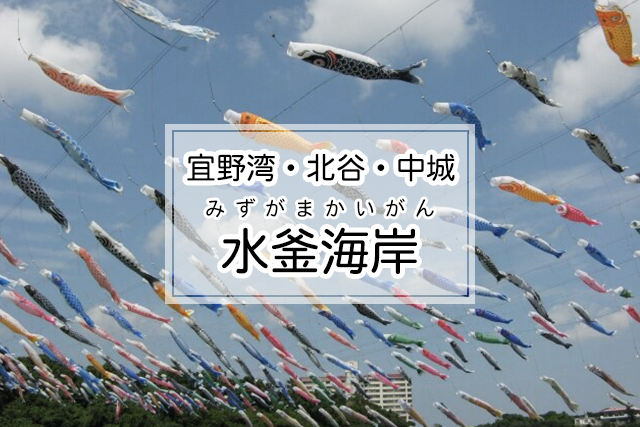 宜野湾・北谷・中城

みずがまかいがん
水釜海岸